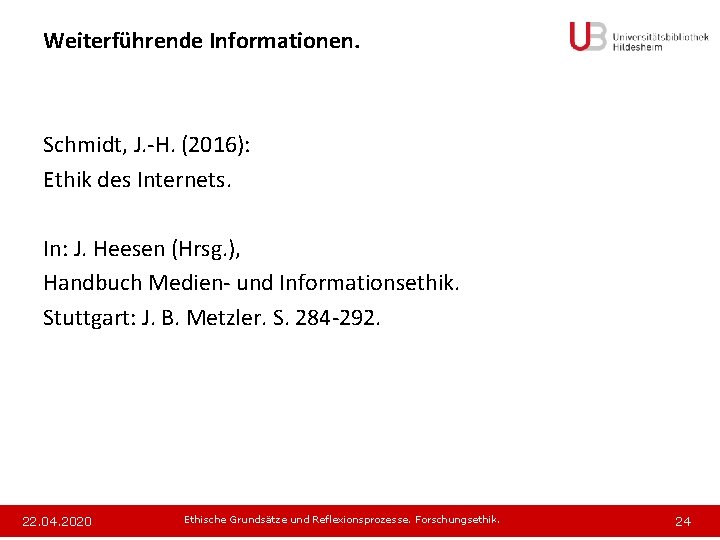 Weiterführende Informationen.

UB Universitätsbibliothek Hildesheim

Schmidt, J.-H. (2016):
Ethik des Internets.

In: J. Heesen (Hrsg.),
Handbuch Medien- und Informationsethik.
Stuttgart: J. B. Metzler. S. 284-292.

22.04.2020 Ethische Grundsätze und Reflexionsprozesse. Forschungsethik. 24